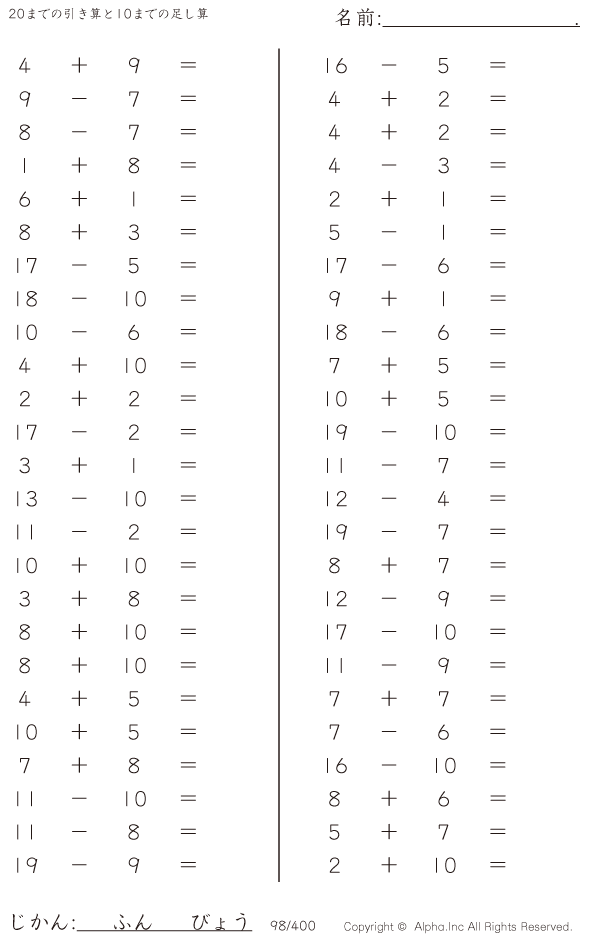 20までの引き算と10までの足し算

名前:____.

$4 + 9 =$
$9 - 7 =$
$8 - 7 =$
$1 + 8 =$
$6 + 1 =$
$8 + 3 =$
$17 - 5 =$
$18 - 10 =$
$10 - 6 =$
$4 + 10 =$
$2 + 2 =$
$17 - 2 =$
$3 + 1 =$
$13 - 10 =$
$11 - 2 =$
$10 + 10 =$
$3 + 8 =$
$8 + 10 =$
$8 + 10 =$
$4 + 5 =$
$10 + 5 =$
$7 + 8 =$
$11 - 10 =$
$11 - 8 =$
$19 - 9 =$

$16 - 5 =$
$4 + 2 =$
$4 + 2 =$
$4 - 3 =$
$2 + 1 =$
$5 - 1 =$
$17 - 6 =$
$9 + 1 =$
$18 - 6 =$
$7 + 5 =$
$10 + 5 =$
$19 - 10 =$
$11 - 7 =$
$12 - 4 =$
$19 - 7 =$
$8 + 7 =$
$12 - 9 =$
$17 - 10 =$
$11 - 9 =$
$7 + 7 =$
$7 - 6 =$
$16 - 10 =$
$8 + 6 =$
$5 + 7 =$
$2 + 10 =$

じかん:____ふん____びょう 98/400 Copyright © Alpha.Inc All Rights Reserved.